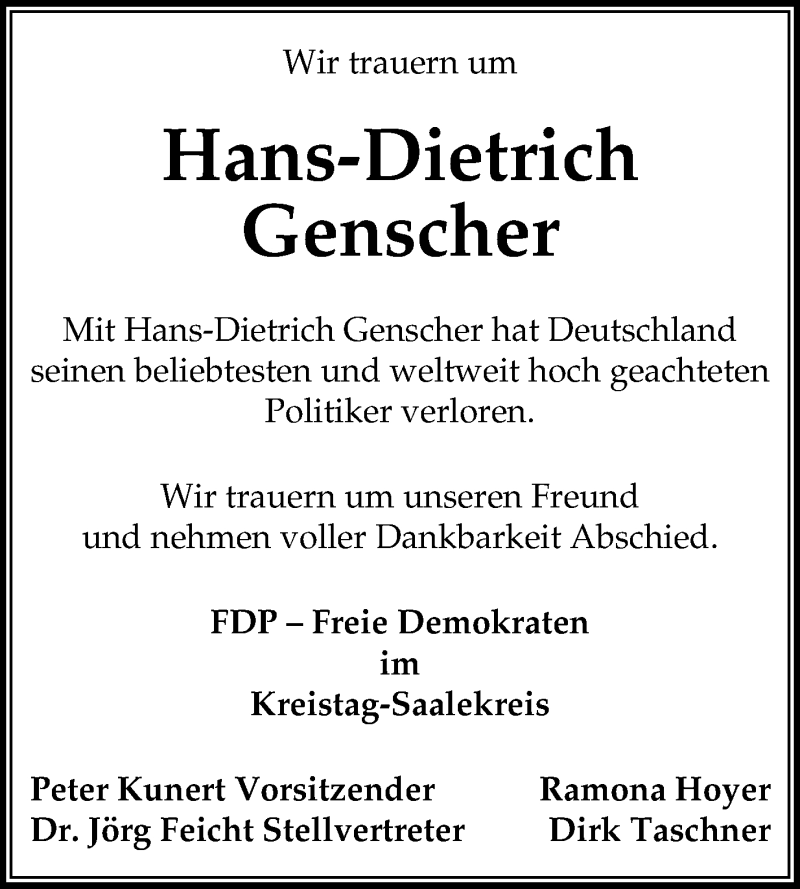 Wir trauern um

Hans-Dietrich Genscher

Mit Hans-Dietrich Genscher hat Deutschland seinen beliebtesten und weltweit hoch geachteten Politiker verloren.

Wir trauern um unseren Freund und nehmen voller Dankbarkeit Abschied.

FDP – Freie Demokraten
im
Kreistag-Saalekreis

Peter Kunert Vorsitzender
Dr. Jörg Feicht Stellvertreter

Ramona Hoyer
Dirk Taschner